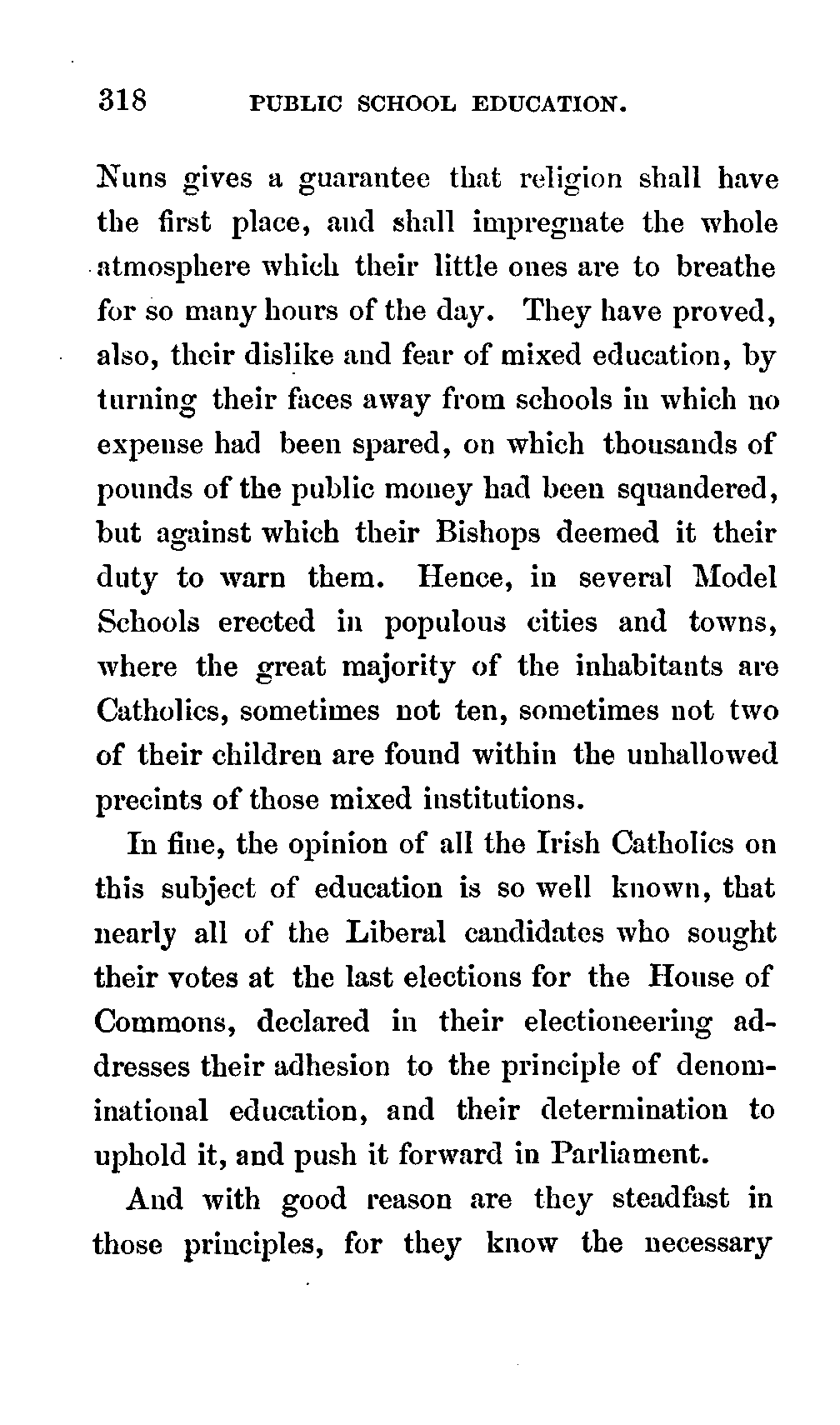 318 PUBLIC SCHOOL EDUCATION.

Nuns gives a guarantee that religion shall have the first place, and shall impregnate the whole atmosphere which their little ones are to breathe for so many hours of the day. They have proved, also, their dislike and fear of mixed education, by turning their faces away from schools in which no expense had been spared, on which thousands of pounds of the public money had been squandered, but against which their Bishops deemed it their duty to warn them. Hence, in several Model Schools erected in populous cities and towns, where the great majority of the inhabitants are Catholics, sometimes not ten, sometimes not two of their children are found within the unhallowed precints of those mixed institutions.

In fine, the opinion of all the Irish Catholics on this subject of education is so well known, that nearly all of the Liberal candidates who sought their votes at the last elections for the House of Commons, declared in their electioneering addresses their adhesion to the principle of denominational education, and their determination to uphold it, and push it forward in Parliament.

And with good reason are they steadfast in those principles, for they know the necessary